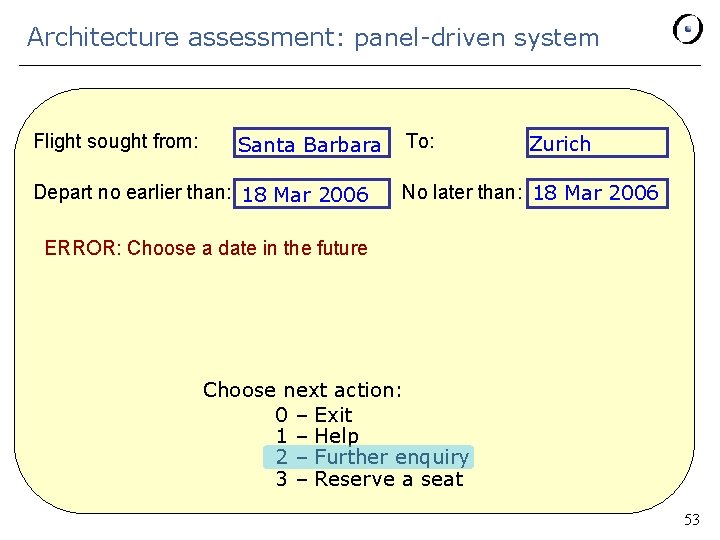 Architecture assessment: panel-driven system

Flight sought from: Santa Barbara To: Zurich

Depart no earlier than: 18 Mar 2006 No later than: 18 Mar 2006

ERROR: Choose a date in the future

Choose next action:
0 – Exit
1 – Help
2 – Further enquiry
3 – Reserve a seat

53